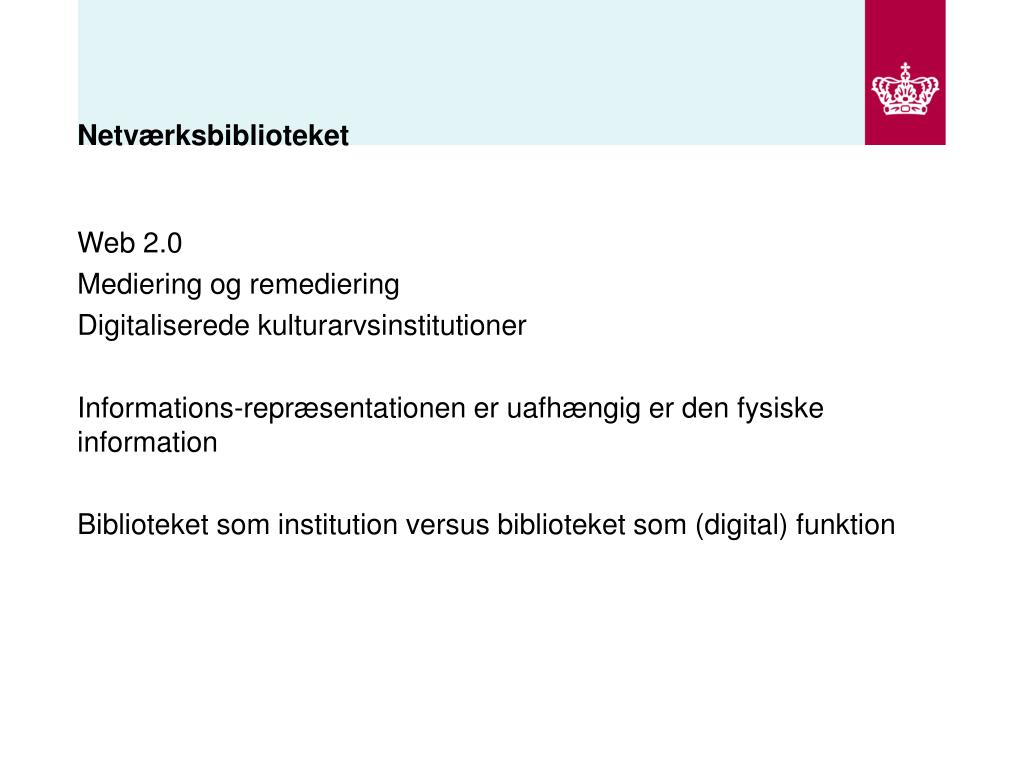 Netværksbiblioteket

Web 2.0
Mediering og remediering
Digitaliserede kulturarvsinstitutioner

Informations-repræsentationen er uafhængig er den fysiske information

Biblioteket som institution versus biblioteket som (digital) funktion